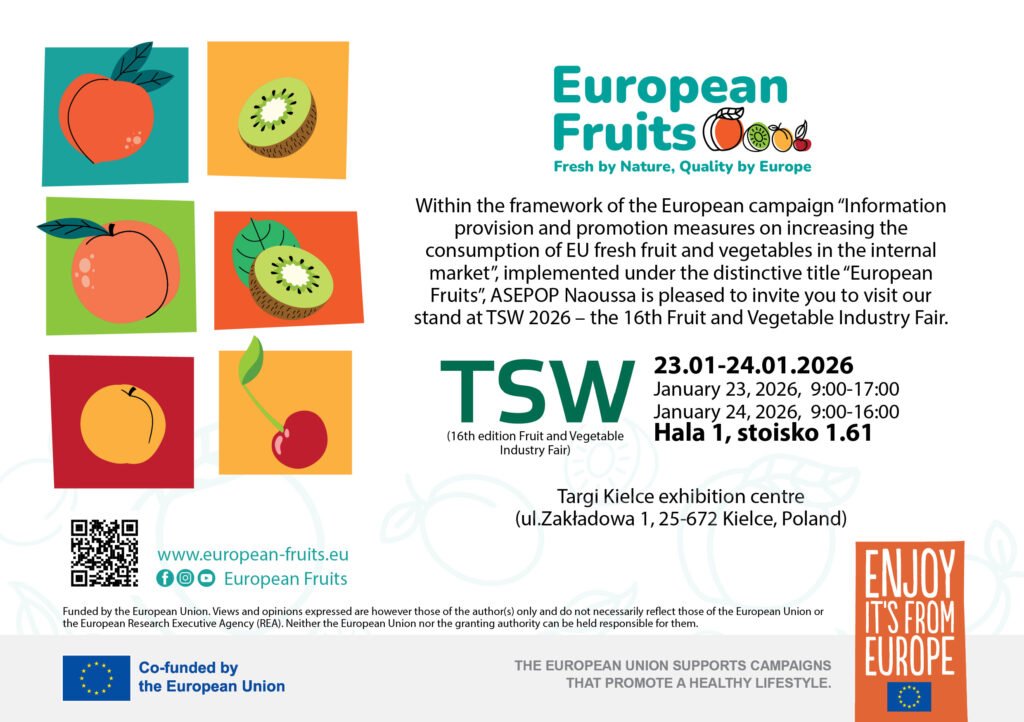 European Fruits

Fresh by Nature, Quality by Europe

Within the framework of the European campaign "Information provision and promotion measures on increasing the consumption of EU fresh fruit and vegetables in the internal market", implemented under the distinctive title "European Fruits", ASEPOP Naoussa is pleased to invite you to visit our stand at TSW 2026 – the 16th Fruit and Vegetable Industry Fair.

TSW
(16th edition Fruit and Vegetable Industry Fair)

23.01-24.01.2026
January 23, 2026, 9:00-17:00
January 24, 2026, 9:00-16:00
Hala 1, stoisko 1.61

Targi Kielce exhibition centre
(ul.Zakładowa 1, 25-672 Kielce, Poland)

www.european-fruits.eu
European Fruits

Funded by the European Union. Views and opinions expressed are however those of the author(s) only and do not necessarily reflect those of the European Union or the European Research Executive Agency (REA). Neither the European Union nor the granting authority can be held responsible for them.

Co-funded by the European Union

THE EUROPEAN UNION SUPPORTS CAMPAIGNS THAT PROMOTE A HEALTHY LIFESTYLE.

ENJOY IT'S FROM EUROPE